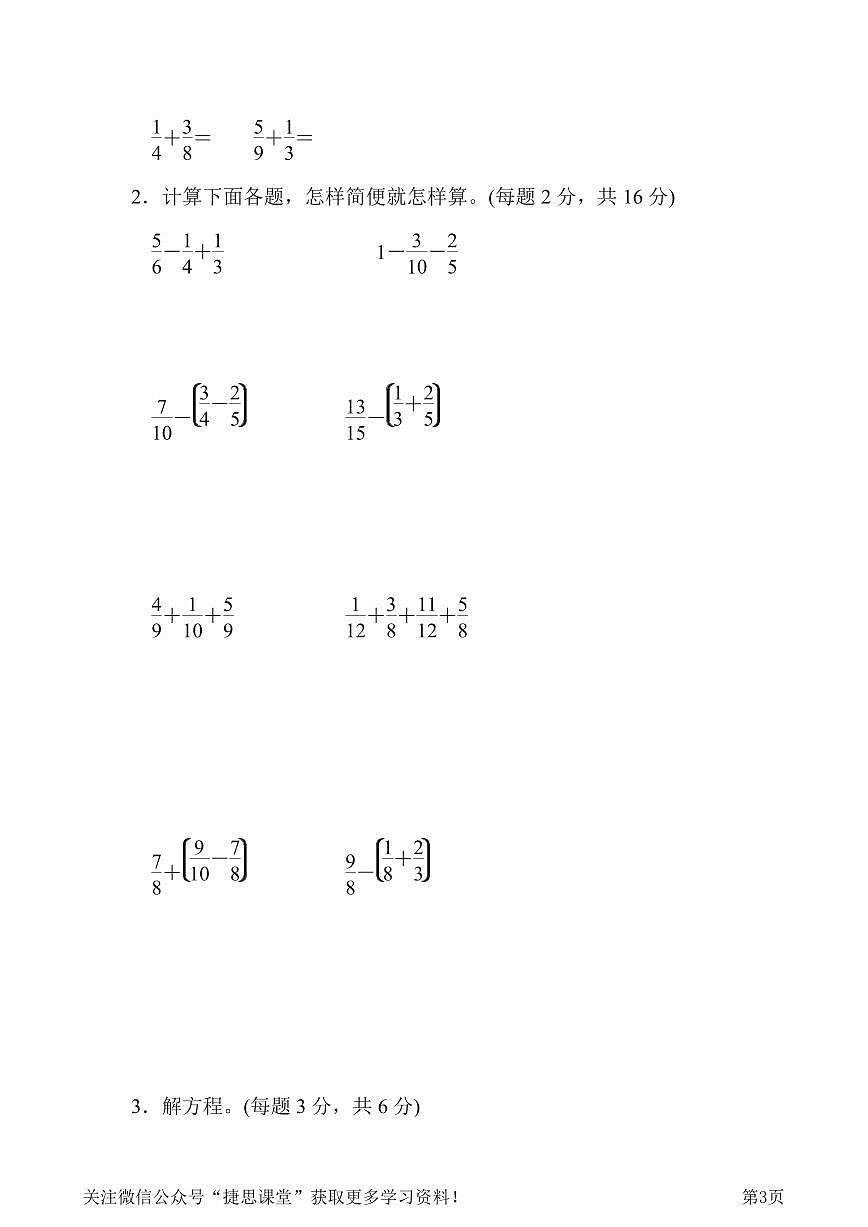 $\frac{1}{4}+\frac{3}{8}=$ $\frac{5}{9}+\frac{1}{3}=$

2．计算下面各题，怎样简便就怎样算。(每题 2 分，共 16 分)

$\frac{5}{6}-\frac{1}{4}+\frac{1}{3}$ $1-\frac{3}{10}-\frac{2}{5}$

$\frac{7}{10}-\left(\frac{3}{4}-\frac{2}{5}\right)$ $\frac{13}{15}-\left(\frac{1}{3}+\frac{2}{5}\right)$

$\frac{4}{9}+\frac{1}{10}+\frac{5}{9}$ $\frac{1}{12}+\frac{3}{8}+\frac{11}{12}+\frac{5}{8}$

$\frac{7}{8}+\left(\frac{9}{10}-\frac{7}{8}\right)$ $\frac{9}{8}-\left(\frac{1}{8}+\frac{2}{3}\right)$

3．解方程。(每题 3 分，共 6 分)

关注微信公众号“捷思课堂”获取更多学习资料！ 第3页